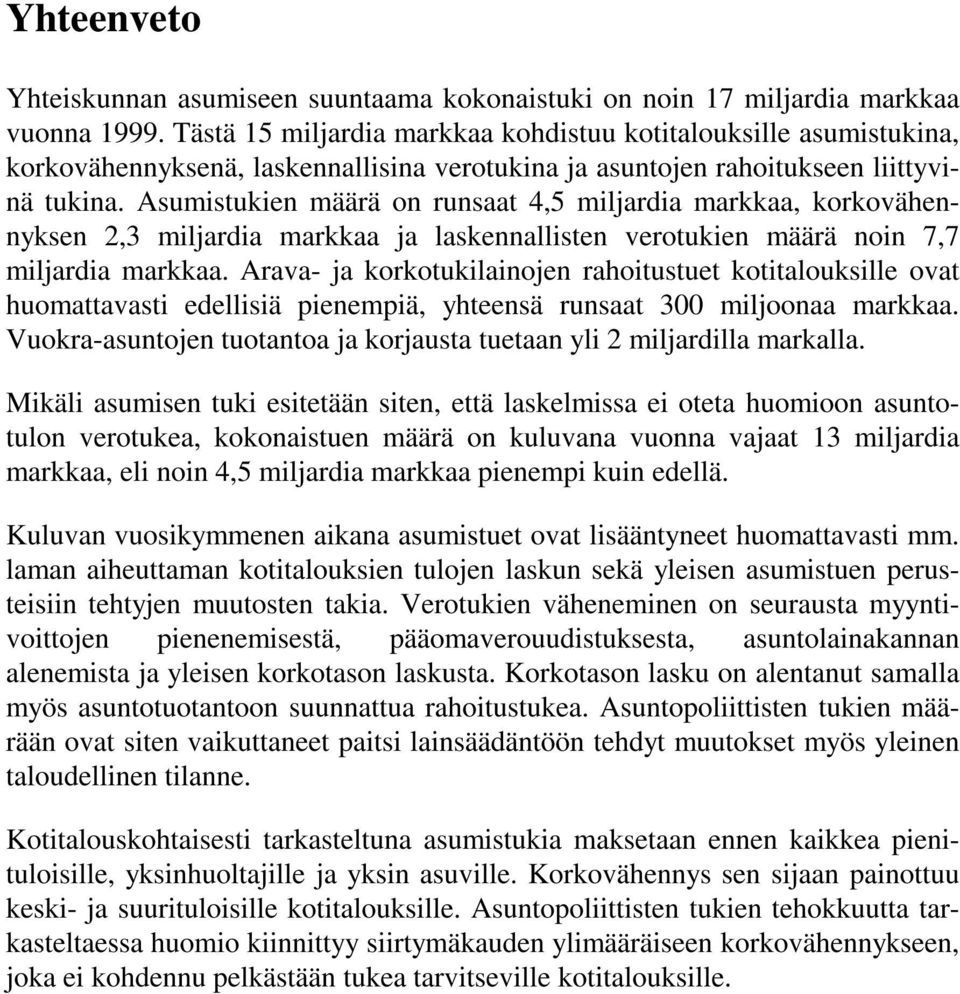 Yhteenveto

Yhteiskunnan asumiseen suuntaama kokonaistuki on noin 17 miljardia markkaa vuonna 1999. Tästä 15 miljardia markkaa kohdistuu kotitalouksille asumistukina, korkovähennyksenä, laskennallisina verotukina ja asuntojen rahoitukseen liittyvinä tukina. Asumistukien määrä on runsaat 4,5 miljardia markkaa, korkovähennyksen 2,3 miljardia markkaa ja laskennallisten verotukien määrä noin 7,7 miljardia markkaa. Arava- ja korkotukilainojen rahoitustuet kotitalouksille ovat huomattavasti edellisiä pienempiä, yhteensä runsaat 300 miljoonaa markkaa. Vuokra-asuntojen tuotantoa ja korjausta tuetaan yli 2 miljardilla markalla.

Mikäli asumisen tuki esitetään siten, että laskelmissa ei oteta huomioon asuntotulon verotukea, kokonaistuen määrä on kuluvana vuonna vajaat 13 miljardia markkaa, eli noin 4,5 miljardia markkaa pienempi kuin edellä.

Kuluvan vuosikymmenen aikana asumistuet ovat lisääntyneet huomattavasti mm. laman aiheuttaman kotitalouksien tulojen laskun sekä yleisen asumistuen perusteisiin tehtyjen muutosten takia. Verotukien väheneminen on seurausta myyntivoittojen pienenemisestä, pääomaverouudistuksesta, asuntolainakannan alenemista ja yleisen korkotason laskusta. Korkotason lasku on alentanut samalla myös asuntotuotantoon suunnattua rahoitustukea. Asuntopoliittisten tukien määrään ovat siten vaikuttaneet paitsi lainsäädäntöön tehdyt muutokset myös yleinen taloudellinen tilanne.

Kotitalouskohtaisesti tarkasteltuna asumistukia maksetaan ennen kaikkea pienituloisille, yksinhuoltajille ja yksin asuville. Korkovähennys sen sijaan painottuu keski- ja suurituloisille kotitalouksille. Asuntopoliittisten tukien tehokkuutta tarkasteltaessa huomio kiinnittyy siirtymäkauden ylimääräiseen korkovähennykseen, joka ei kohdennu pelkästään tukea tarvitseville kotitalouksille.